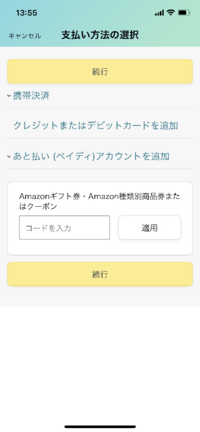 13:55

キャンセル 支払い方法の選択

続行

携帯決済

クレジットまたはデビットカードを追加

あと払い (ペイディ)アカウントを追加

Amazonギフト券・Amazon種類別商品券またはクーポン

コードを入力

適用

続行